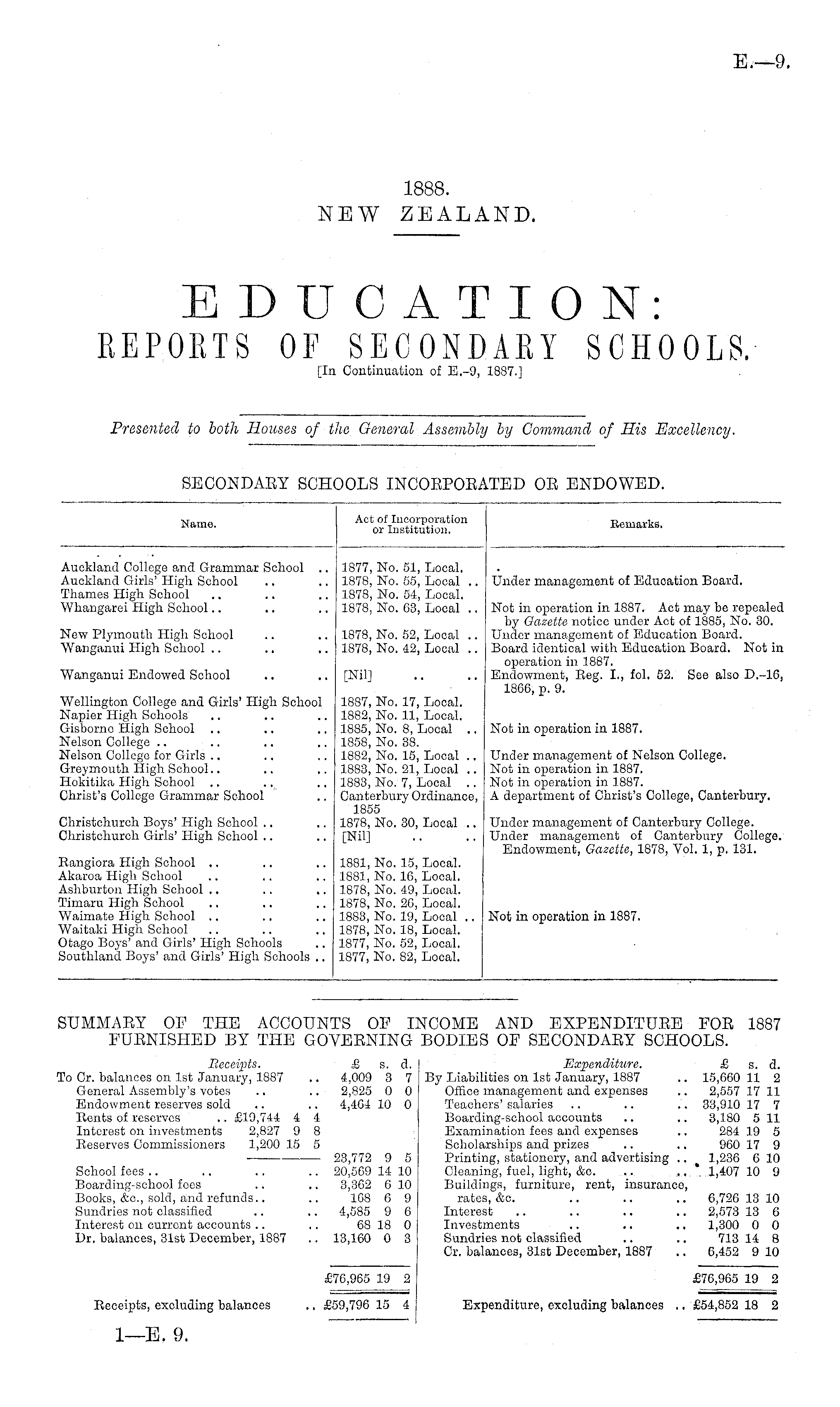 E.—9.

1888.
NEW ZEALAND.

EDUCATION:
REPORTS OF SECONDARY SCHOOLS.
[In Continuation of E.-9, 1887.]

Presented to both Houses of the General Assembly by Command of His Excellency.

SECONDARY SCHOOLS INCORPORATED OR ENDOWED.

| Name. | Act of Incorporation or Institution. | Remarks. |
|---|---|---|
| Auckland College and Grammar School .. | 1877, No. 51, Local. | |
| Auckland Girls' High School .. .. | 1878, No. 55, Local .. | Under management of Education Board. |
| Thames High School .. .. .. | 1878, No. 54, Local. | |
| Whangarei High School .. .. .. | 1878, No. 63, Local .. | Not in operation in 1887. Act may be repealed by Gazette notice under Act of 1885, No. 30. |
| New Plymouth High School .. .. | 1878, No. 52, Local .. | Under management of Education Board. |
| Wanganui High School .. .. .. | 1878, No. 42, Local .. | Board identical with Education Board. Not in operation in 1887. |
| Wanganui Endowed School .. .. | [Nil] .. .. | Endowment, Reg. I., fol. 52. See also D.-16, 1866, p. 9. |
| Wellington College and Girls' High School | 1887, No. 17, Local. | |
| Napier High Schools .. .. .. | 1882, No. 11, Local. | |
| Gisborne High School .. .. .. | 1885, No. 8, Local .. | Not in operation in 1887. |
| Nelson College .. .. .. .. | 1858, No. 38. | |
| Nelson College for Girls .. .. .. | 1882, No. 15, Local .. | Under management of Nelson College. |
| Greymouth High School .. .. .. | 1883, No. 21, Local .. | Not in operation in 1887. |
| Hokitika High School .. .. .. | 1883, No. 7, Local .. | Not in operation in 1887. |
| Christ's College Grammar School .. | Canterbury Ordinance, 1855 | A department of Christ's College, Canterbury. |
| Christchurch Boys' High School .. .. | 1878, No. 30, Local .. | Under management of Canterbury College. |
| Christchurch Girls' High School .. .. | [Nil] .. .. | Under management of Canterbury College. Endowment, Gazette, 1878, Vol. 1, p. 131. |
| Rangiora High School .. .. .. | 1881, No. 15, Local. | |
| Akaroa High School .. .. .. | 1881, No. 16, Local. | |
| Ashburton High School .. .. .. | 1878, No. 49, Local. | |
| Timaru High School .. .. .. | 1878, No. 26, Local. | |
| Waimate High School .. .. .. | 1883, No. 19, Local .. | Not in operation in 1887. |
| Waitaki High School .. .. .. | 1878, No. 18, Local. | |
| Otago Boys' and Girls' High Schools .. | 1877, No. 52, Local. | |
| Southland Boys' and Girls' High Schools .. | 1877, No. 82, Local. | |

SUMMARY OF THE ACCOUNTS OF INCOME AND EXPENDITURE FOR 1887 FURNISHED BY THE GOVERNING BODIES OF SECONDARY SCHOOLS.

| Receipts. | £ s. d. |
|---|---|
| To Cr. balances on 1st January, 1887 .. | 4,009 3 7 |
| General Assembly's votes .. .. | 2,825 0 0 |
| Endowment reserves sold .. .. | 4,464 10 0 |
| Rents of reserves .. £19,744 4 4 | |
| Interest on investments 2,827 9 8 | |
| Reserves Commissioners 1,200 15 5 | |
| | 23,772 9 5 |
| School fees .. .. .. .. | 20,569 14 10 |
| Boarding-school fees .. .. | 3,362 6 10 |
| Books, &c., sold, and refunds .. .. | 168 6 9 |
| Sundries not classified .. .. | 4,585 9 6 |
| Interest on current accounts .. .. | 68 18 0 |
| Dr. balances, 31st December, 1887 .. | 13,160 0 3 |
| | £76,965 19 2 |
| Receipts, excluding balances .. | £59,796 15 4 |

| Expenditure. | £ s. d. |
|---|---|
| By Liabilities on 1st January, 1887 .. | 15,660 11 2 |
| Office management and expenses .. | 2,557 17 11 |
| Teachers' salaries .. .. .. | 33,910 17 7 |
| Boarding-school accounts .. .. | 3,180 5 11 |
| Examination fees and expenses .. | 284 19 5 |
| Scholarships and prizes .. .. | 960 17 9 |
| Printing, stationery, and advertising .. | 1,236 6 10 |
| Cleaning, fuel, light, &c. .. .. | 1,407 10 9 |
| Buildings, furniture, rent, insurance, rates, &c. .. .. .. | 6,726 13 10 |
| Interest .. .. .. .. | 2,573 13 6 |
| Investments .. .. .. | 1,300 0 0 |
| Sundries not classified .. .. | 713 14 8 |
| Cr. balances, 31st December, 1887 .. | 6,452 9 10 |
| | £76,965 19 2 |
| Expenditure, excluding balances .. | £54,852 18 2 |

1—E. 9.